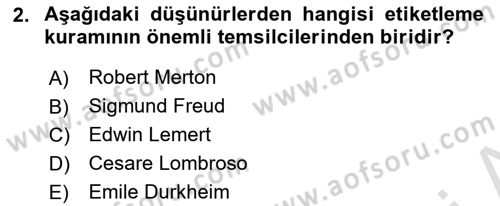 2. Aşağıdaki düşünürlerden hangisi etiketleme kuramının önemli temsilcilerinden biridir?

A) Robert Merton
B) Sigmund Freud
C) Edwin Lemert
D) Cesare Lombroso
E) Emile Durkheim

www.aofsoru.com
www.aofsoru.com
www.aofsoru.com
www.aofsoru.com